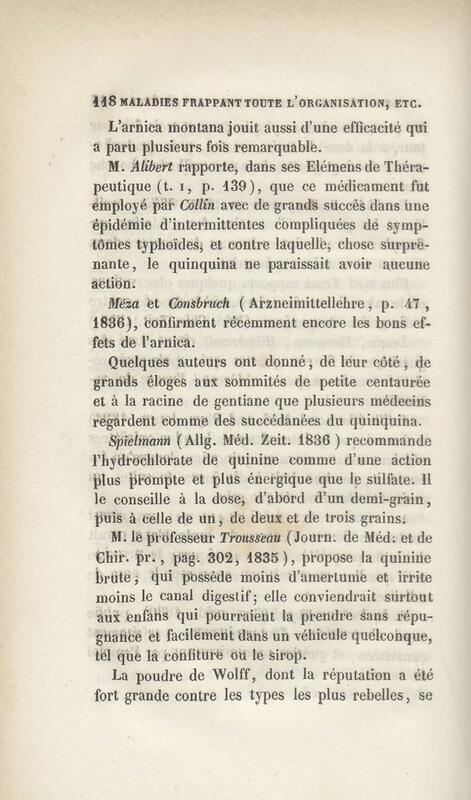 118 MALADIES FRAPPANT TOUTE L'ORGANISATION, ETC.

L'arnica montana jouit aussi d'une efficacité qui a paru plusieurs fois remarquable.

M. Alibert rapporte, dans ses Elémens de Thérapeutique (t. 1, p. 139), que ce médicament fut employé par Collin avec de grands succès dans une épidémie d'intermittentes compliquées de symptômes typhoïdes, et contre laquelle, chose surprenante, le quinquina ne paraissait avoir aucune action.

Méza et Consbruch (Arzneimittellehre, p. 47, 1836), confirment récemment encore les bons effets de l'arnica.

Quelques auteurs ont donné, de leur côté, de grands éloges aux sommités de petite centaurée et à la racine de gentiane que plusieurs médecins regardent comme des succédanées du quinquina.

Spielmann (Allg. Méd. Zeit. 1836) recommande l'hydrochlorate de quinine comme d'une action plus prompte et plus énergique que le sulfate. Il le conseille à la dose, d'abord d'un demi-grain, puis à celle de un, de deux et de trois grains.

M. le professeur Trousseau (Journ. de Méd. et de Chir. pr., pag. 302, 1835), propose la quinine brute, qui possède moins d'amertume et irrite moins le canal digestif; elle conviendrait surtout aux enfans qui pourraient la prendre sans répugnance et facilement dans un véhicule quelconque, tel que la confiture ou le sirop.

La poudre de Wolff, dont la réputation a été fort grande contre les types les plus rebelles, se